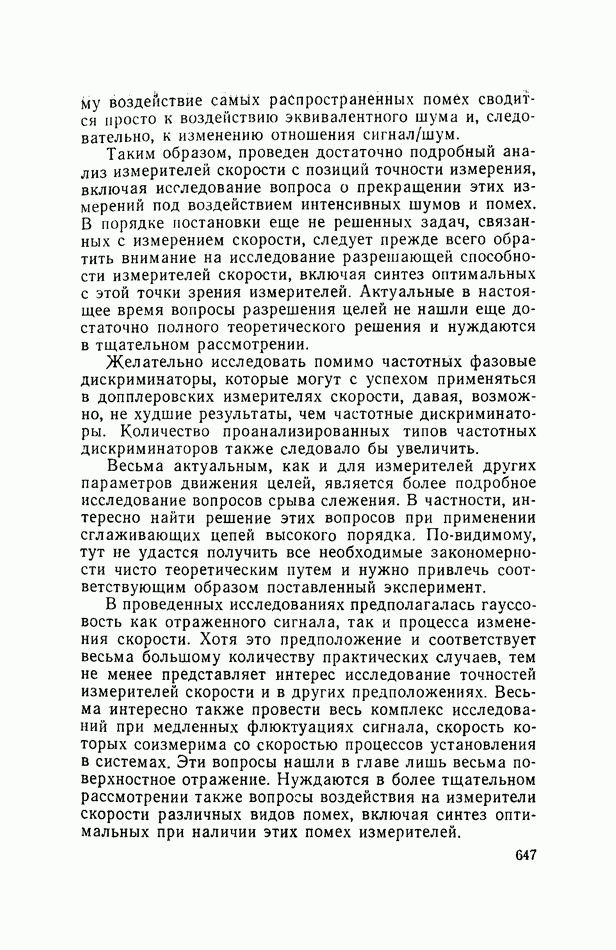 му воздействие самых распространенных помех сводится просто к воздействию эквивалентного шума и, следовательно, к изменению отношения сигнал/шум.

Таким образом, проведен достаточно подробный анализ измерителей скорости с позиций точности измерения, включая исследование вопроса о прекращении этих измерений под воздействием интенсивных шумов и помех. В порядке постановки еще не решенных задач, связанных с измерением скорости, следует прежде всего обратить внимание на исследование разрешающей способности измерителей скорости, включая синтез оптимальных с этой точки зрения измерителей. Актуальные в настоящее время вопросы разрешения целей не нашли еще достаточно полного теоретического решения и нуждаются в тщательном рассмотрении.

Желательно исследовать помимо частотных фазовые дискриминаторы, которые могут с успехом применяться в допплеровских измерителях скорости, давая, возможно, не худшие результаты, чем частотные дискриминаторы. Количество проанализированных типов частотных дискриминаторов также следовало бы увеличить.

Весьма актуальным, как и для измерителей других параметров движения целей, является более подробное исследование вопросов срыва слежения. В частности, интересно найти решение этих вопросов при применении сглаживающих цепей высокого порядка. По-видимому, тут не удастся получить все необходимые закономерности чисто теоретическим путем и нужно привлечь соответствующим образом поставленный эксперимент.

В проведенных исследованиях предполагалась гауссовость как отраженного сигнала, так и процесса изменения скорости. Хотя это предположение и соответствует весьма большому количеству практических случаев, тем не менее представляет интерес исследование точностей измерителей скорости и в других предположениях. Весьма интересно также провести весь комплекс исследований при медленных флюктуациях сигнала, скорость которых соизмерима со скоростью процессов установления в системах. Эти вопросы нашли в главе лишь весьма поверхностное отражение. Нуждаются в более тщательном рассмотрении также вопросы воздействия на измерители скорости различных видов помех, включая синтез оптимальных при наличии этих помех измерителей.

647